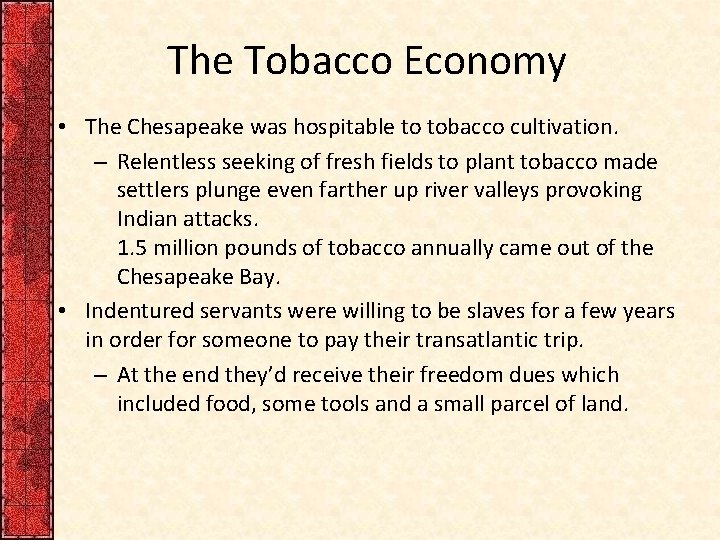 The Tobacco Economy

• The Chesapeake was hospitable to tobacco cultivation.

– Relentless seeking of fresh fields to plant tobacco made settlers plunge even farther up river valleys provoking Indian attacks.
1.5 million pounds of tobacco annually came out of the Chesapeake Bay.

• Indentured servants were willing to be slaves for a few years in order for someone to pay their transatlantic trip.

– At the end they'd receive their freedom dues which included food, some tools and a small parcel of land.